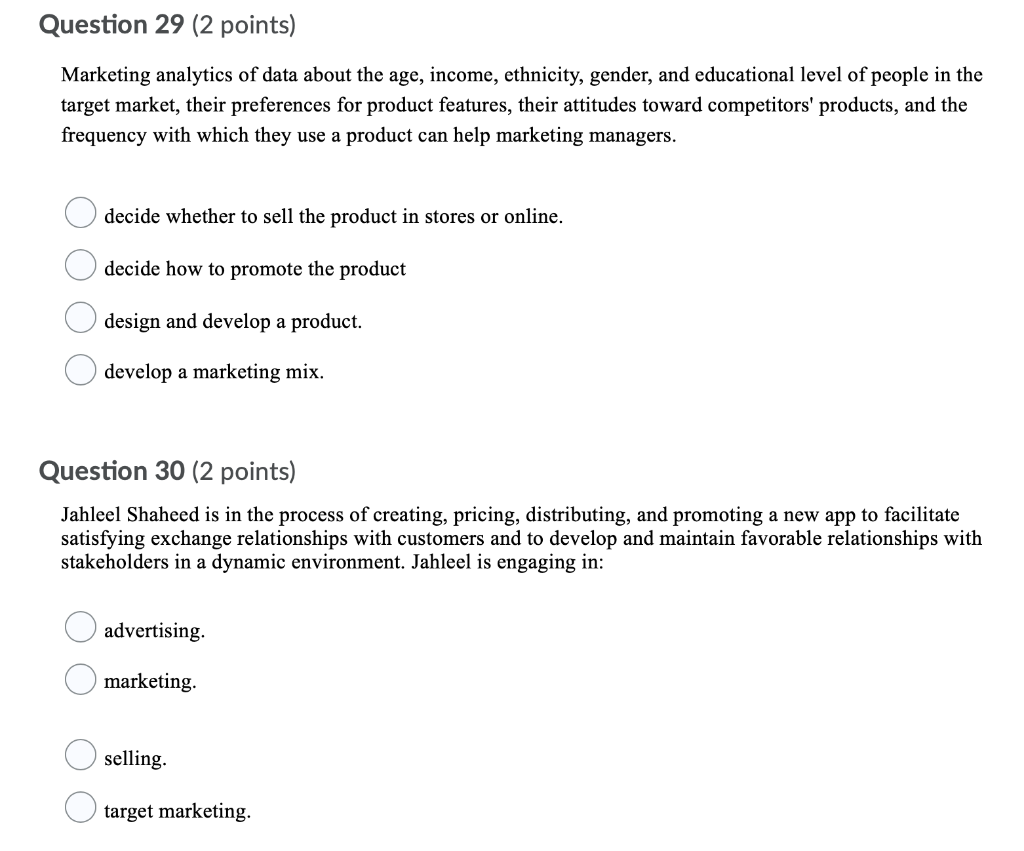 Question 29 (2 points)

Marketing analytics of data about the age, income, ethnicity, gender, and educational level of people in the target market, their preferences for product features, their attitudes toward competitors' products, and the frequency with which they use a product can help marketing managers.

decide whether to sell the product in stores or online.

decide how to promote the product

design and develop a product.

develop a marketing mix.

Question 30 (2 points)

Jahleel Shaheed is in the process of creating, pricing, distributing, and promoting a new app to facilitate satisfying exchange relationships with customers and to develop and maintain favorable relationships with stakeholders in a dynamic environment. Jahleel is engaging in:

advertising.

marketing.

selling.

target marketing.